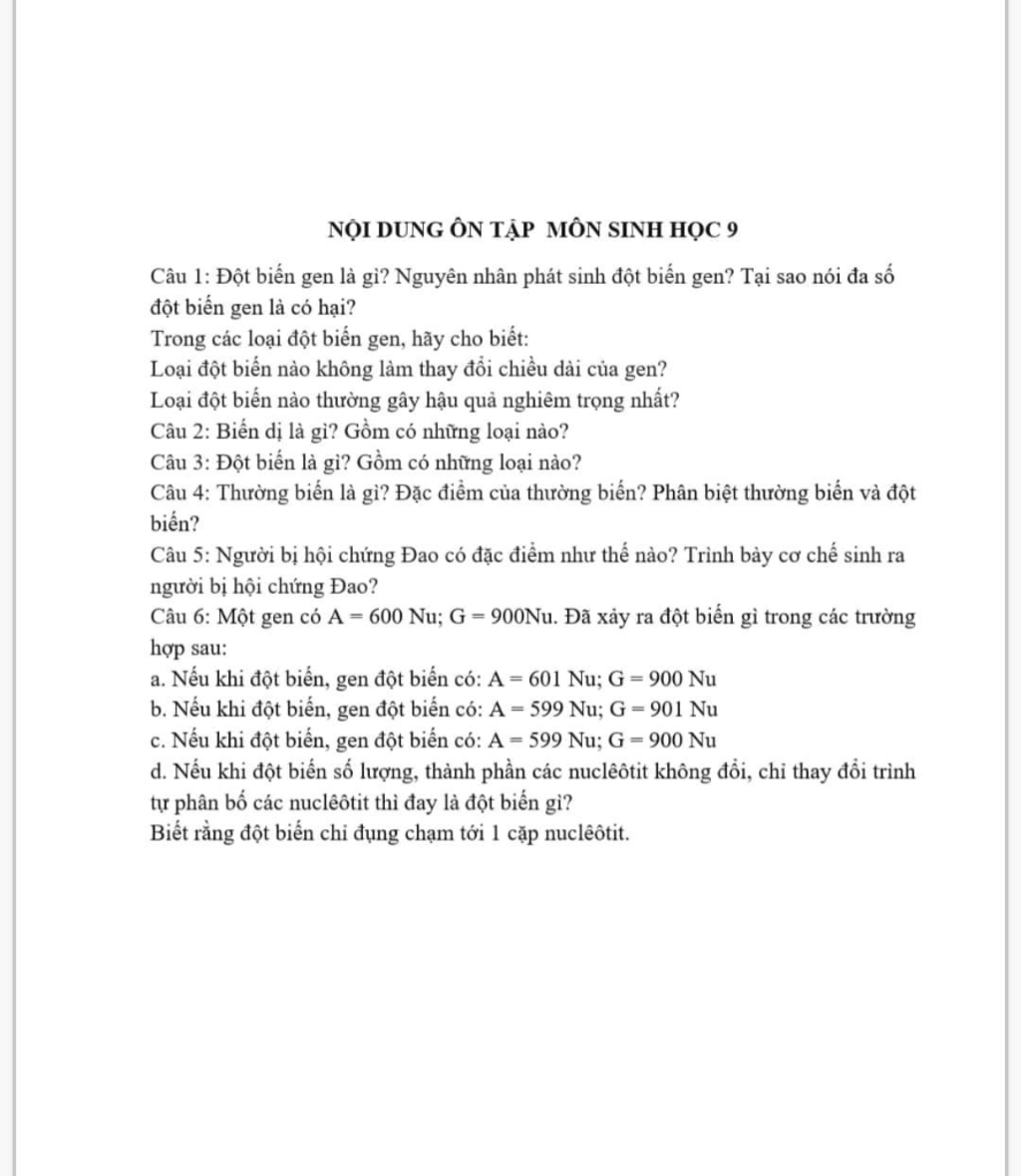 NỘI DUNG ÔN TẬP MÔN SINH HỌC 9

Câu 1: Đột biến gen là gì? Nguyên nhân phát sinh đột biến gen? Tại sao nói đa số đột biến gen là có hại?
Trong các loại đột biến gen, hãy cho biết:
Loại đột biến nào không làm thay đổi chiều dài của gen?
Loại đột biến nào thường gây hậu quả nghiêm trọng nhất?
Câu 2: Biến dị là gì? Gồm có những loại nào?
Câu 3: Đột biến là gì? Gồm có những loại nào?
Câu 4: Thường biến là gì? Đặc điểm của thường biến? Phân biệt thường biến và đột biến?
Câu 5: Người bị hội chứng Đao có đặc điểm như thế nào? Trình bày cơ chế sinh ra người bị hội chứng Đao?
Câu 6: Một gen có A = 600 Nu; G = 900Nu. Đã xảy ra đột biến gì trong các trường hợp sau:
a. Nếu khi đột biến, gen đột biến có: A = 601 Nu; G = 900 Nu
b. Nếu khi đột biến, gen đột biến có: A = 599 Nu; G = 901 Nu
c. Nếu khi đột biến, gen đột biến có: A = 599 Nu; G = 900 Nu
d. Nếu khi đột biến số lượng, thành phần các nuclêôtit không đổi, chỉ thay đổi trình tự phân bố các nuclêôtit thì đay là đột biến gì?
Biết rằng đột biến chỉ đụng chạm tới 1 cặp nuclêôtit.